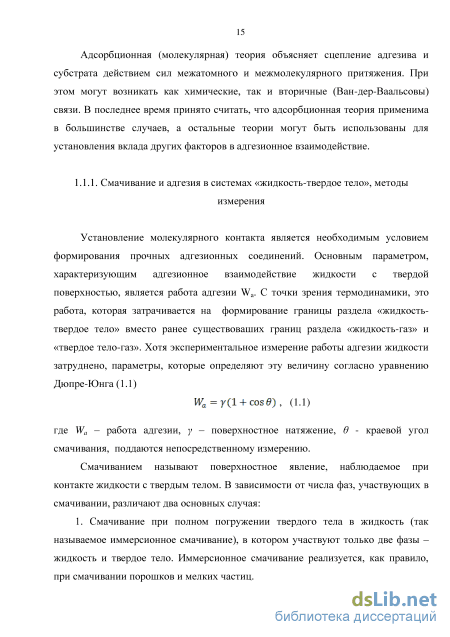 15

Адсорбционная (молекулярная) теория объясняет сцепление адгезива и субстрата действием сил межатомного и межмолекулярного притяжения. При этом могут возникать как химические, так и вторичные (Ван-дер-Ваальсовы) связи. В последнее время принято считать, что адсорбционная теория применима в большинстве случаев, а остальные теории могут быть использованы для установления вклада других факторов в адгезионное взаимодействие.

1.1.1. Смачивание и адгезия в системах «жидкость-твердое тело», методы измерения

Установление молекулярного контакта является необходимым условием формирования прочных адгезионных соединений. Основным параметром, характеризующим адгезионное взаимодействие жидкости с твердой поверхностью, является работа адгезии $W_a$. С точки зрения термодинамики, это работа, которая затрачивается на формирование границы раздела «жидкость-твердое тело» вместо ранее существовавших границ раздела «жидкость-газ» и «твердое тело-газ». Хотя экспериментальное измерение работы адгезии жидкости затруднено, параметры, которые определяют эту величину согласно уравнению Дюпре-Юнга (1.1)

$W_a = \gamma(1 + \cos\theta)$ , (1.1)

где $W_a$ – работа адгезии, $\gamma$ – поверхностное натяжение, $\theta$ - краевой угол смачивания, поддаются непосредственному измерению.

Смачиванием называют поверхностное явление, наблюдаемое при контакте жидкости с твердым телом. В зависимости от числа фаз, участвующих в смачивании, различают два основных случая:

1. Смачивание при полном погружении твердого тела в жидкость (так называемое иммерсионное смачивание), в котором участвуют только две фазы – жидкость и твердое тело. Иммерсионное смачивание реализуется, как правило, при смачивании порошков и мелких частиц.

dsLib.net
библиотека диссертаций